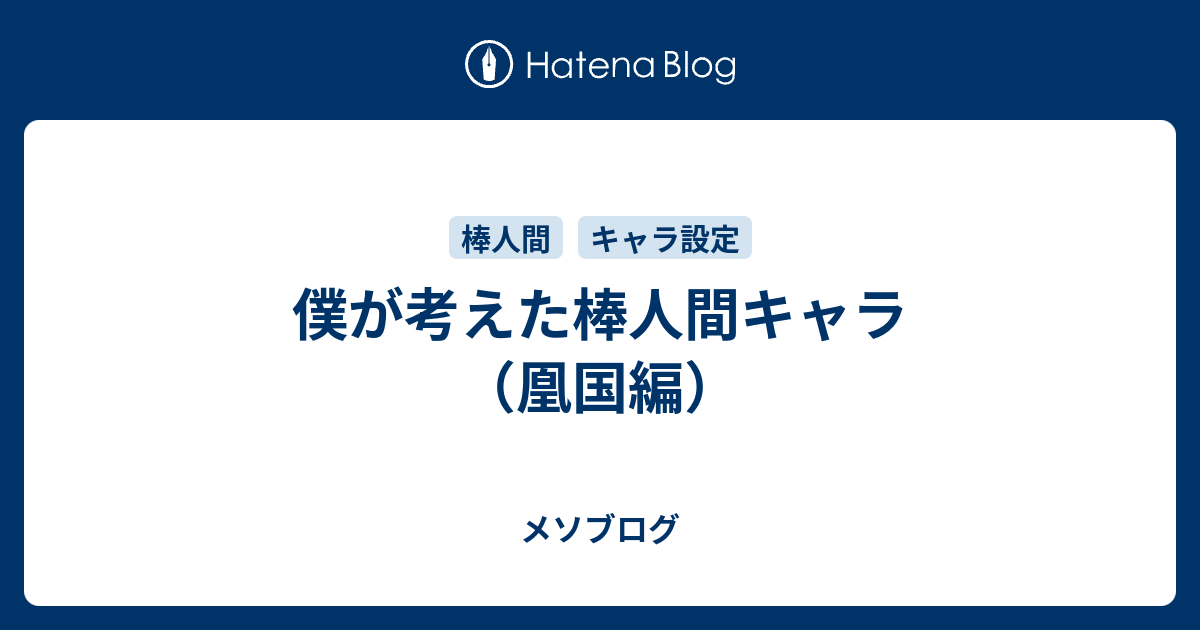 Hatena Blog

棒人間 キャラ設定

僕が考えた棒人間キャラ（凰国編）

メソブログ